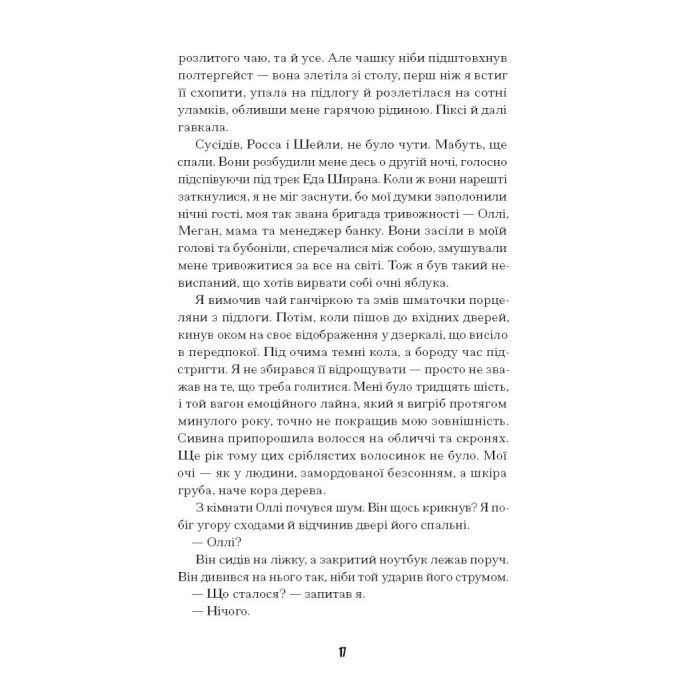 розлитого чаю, та й усе. Але чашку ніби підштовхнув полтергейст — вона злетіла зі столу, перш ніж я встиг її схопити, упала на підлогу й розлетілася на сотні уламків, обливши мене гарячою рідиною. Піксі й далі гавкала.

Сусідів, Росса і Шейли, не було чути. Мабуть, ще спали. Вони розбудили мене десь о другій ночі, голосно підспівуючи під трек Еда Ширана. Коли ж вони нарешті заткнулися, я не міг заснути, бо мої думки заполонили нічні гості, моя так звана бригада тривожності — Оллі, Меган, мама та менеджер банку. Вони засіли в моїй голові та бубоніли, сперечалися між собою, змушували мене тривожитися за все на світі. Тож я був такий невиспаний, що хотів вирвати собі очні яблука.

Я вимочив чай ганчіркою та змів шматочки порцеляни з підлоги. Потім, коли пішов до вхідних дверей, кинув оком на своє відображення у дзеркалі, що висіло в передпокої. Під очима темні кола, а бороду час підстригти. Я не збирався її відрощувати — просто не зважав на те, що треба голитися. Мені було тридцять шість, і той вагон емоційного лайна, який я вигріб протягом минулого року, точно не покращив мою зовнішність. Сивина припорошила волосся на обличчі та скронях. Ще рік тому цих сріблястих волосинок не було. Мої очі — як у людини, замордованої безсонням, а шкіра груба, наче кора дерева.

З кімнати Оллі почувся шум. Він щось крикнув? Я побіг угору сходами й відчинив двері його спальні.

— Оллі?

Він сидів на ліжку, а закритий ноутбук лежав поруч. Він дивився на нього так, ніби той ударив його струмом.

— Що сталося? — запитав я.

— Нічого.

17